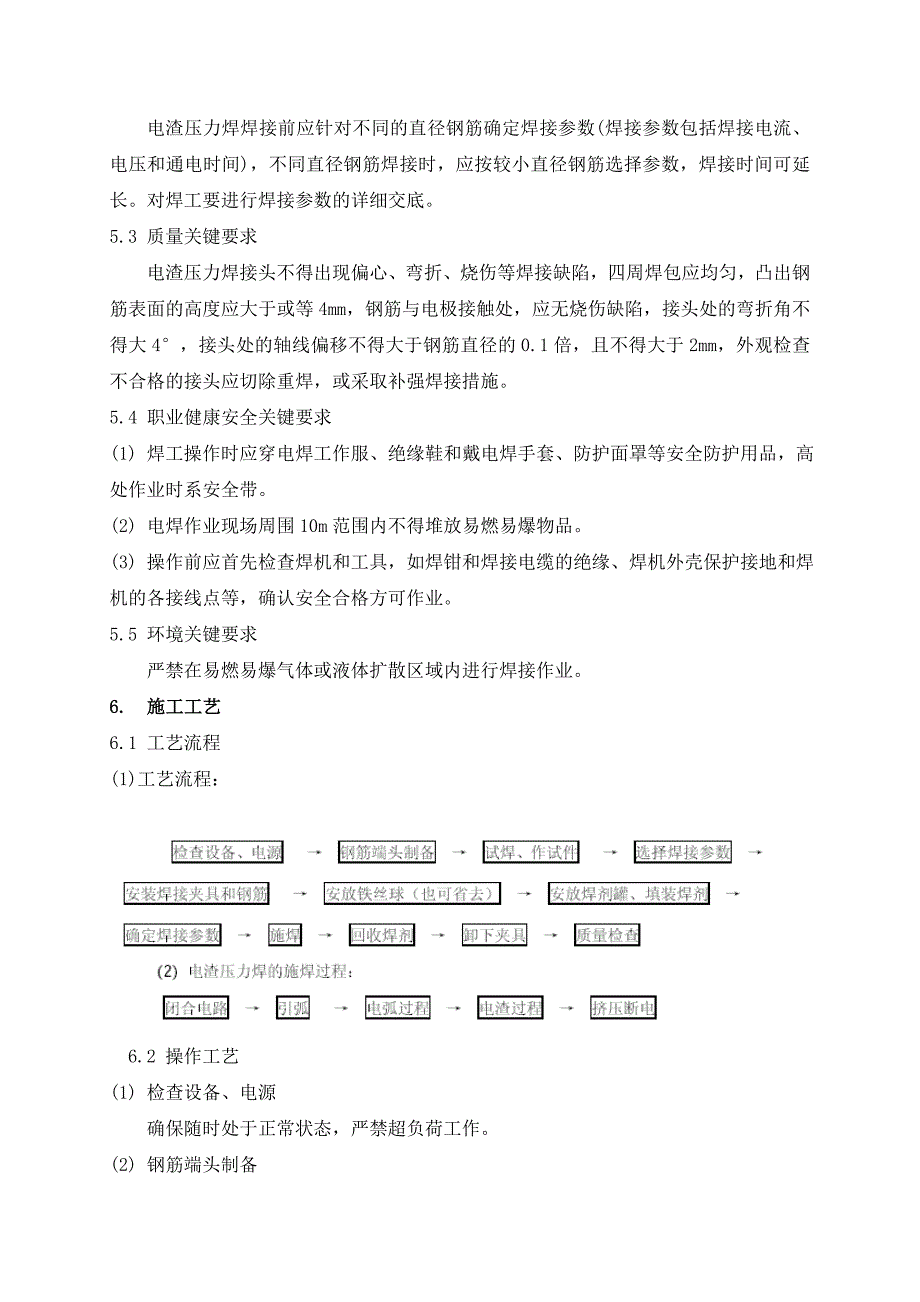 电渣压力焊焊接前应针对不同的直径钢筋确定焊接参数(焊接参数包括焊接电流、电压和通电时间)，不同直径钢筋焊接时，应按较小直径钢筋选择参数，焊接时间可延长。对焊工要进行焊接参数的详细交底。

5.3 质量关键要求

电渣压力焊接头不得出现偏心、弯折、烧伤等焊接缺陷，四周焊包应均匀，凸出钢筋表面的高度应大于或等 4mm，钢筋与电极接触处，应无烧伤缺陷，接头处的弯折角不得大 4°，接头处的轴线偏移不得大于钢筋直径的 0.1 倍，且不得大于 2mm，外观检查不合格的接头应切除重焊，或采取补强焊接措施。

5.4 职业健康安全关键要求

(1) 焊工操作时应穿电焊工作服、绝缘鞋和戴电焊手套、防护面罩等安全防护用品，高处作业时系安全带。

(2) 电焊作业现场周围 10m 范围内不得堆放易燃易爆物品。

(3) 操作前应首先检查焊机和工具，如焊钳和焊接电缆的绝缘、焊机外壳保护接地和焊机的各接线点等，确认安全合格方可作业。

5.5 环境关键要求

严禁在易燃易爆气体或液体扩散区域内进行焊接作业。

6. 施工工艺

6.1 工艺流程

(1)工艺流程：

检查设备、电源 → 钢筋端头制备 → 试焊、作试件 → 选择焊接参数 → 安装焊接夹具和钢筋 → 安放铁丝球（也可省去） → 安放焊剂罐、填装焊剂 → 确定焊接参数 → 施焊 → 回收焊剂 → 卸下夹具 → 质量检查

(2) 电渣压力焊的施焊过程：

闭合电路 → 引弧 → 电弧过程 → 电渣过程 → 挤压断电

6.2 操作工艺

(1) 检查设备、电源

确保随时处于正常状态，严禁超负荷工作。

(2) 钢筋端头制备